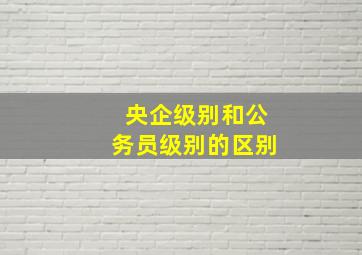 央企级别和公务员级别的区别